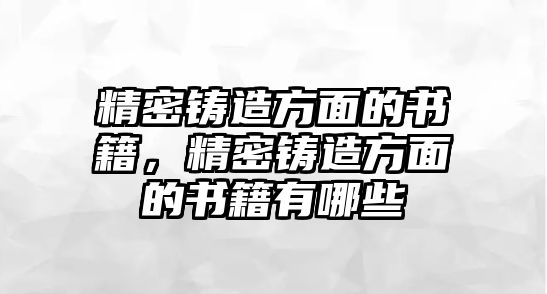 精密铸造方面的书籍，精密铸造方面的书籍有哪些